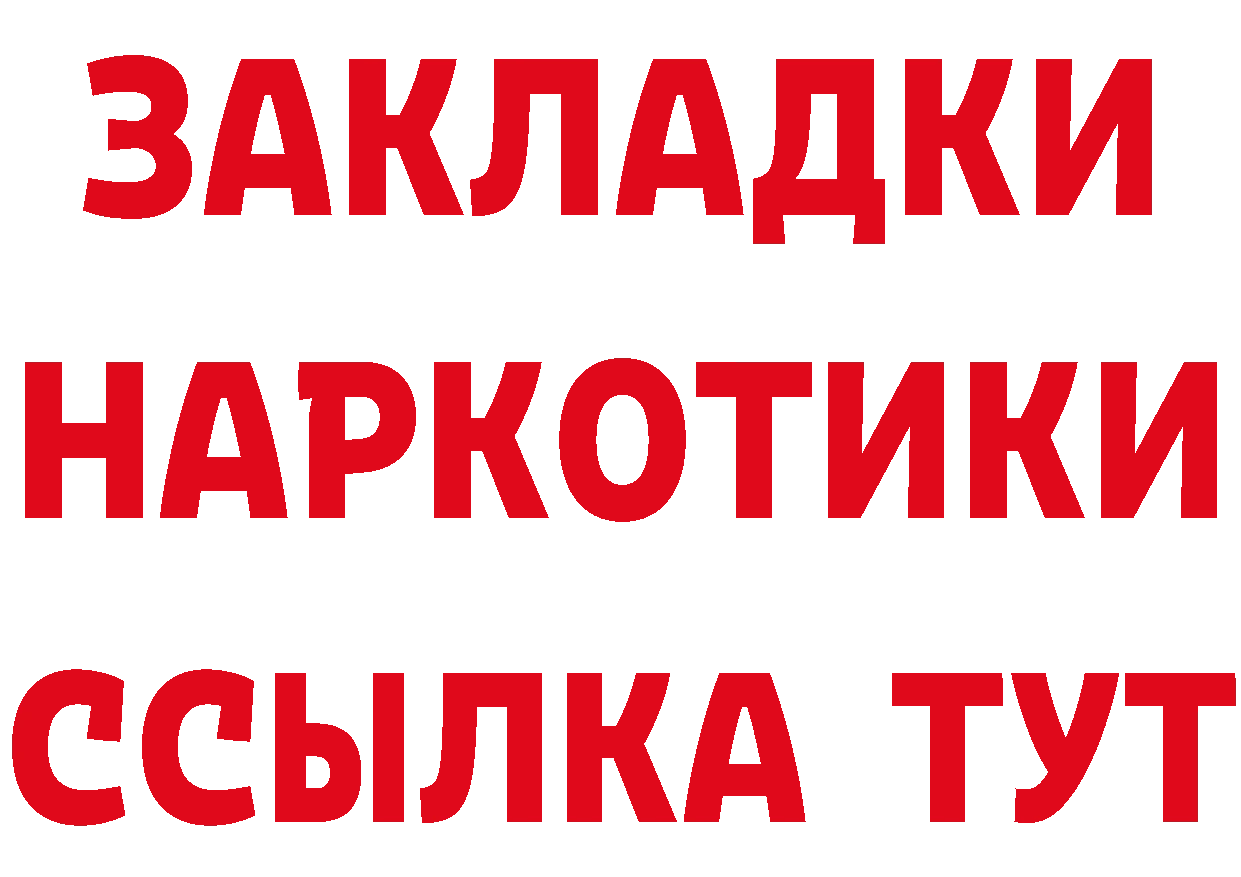 ЗАКЛАДКИ НАРКОТИКИ ССЫЛКА ТУТ